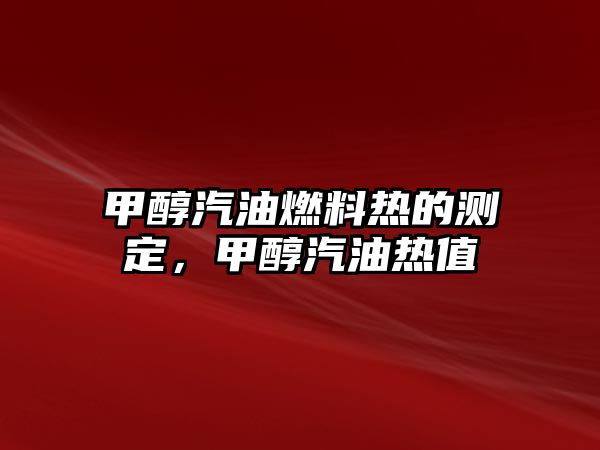 甲醇汽油燃料热的测定，甲醇汽油热值